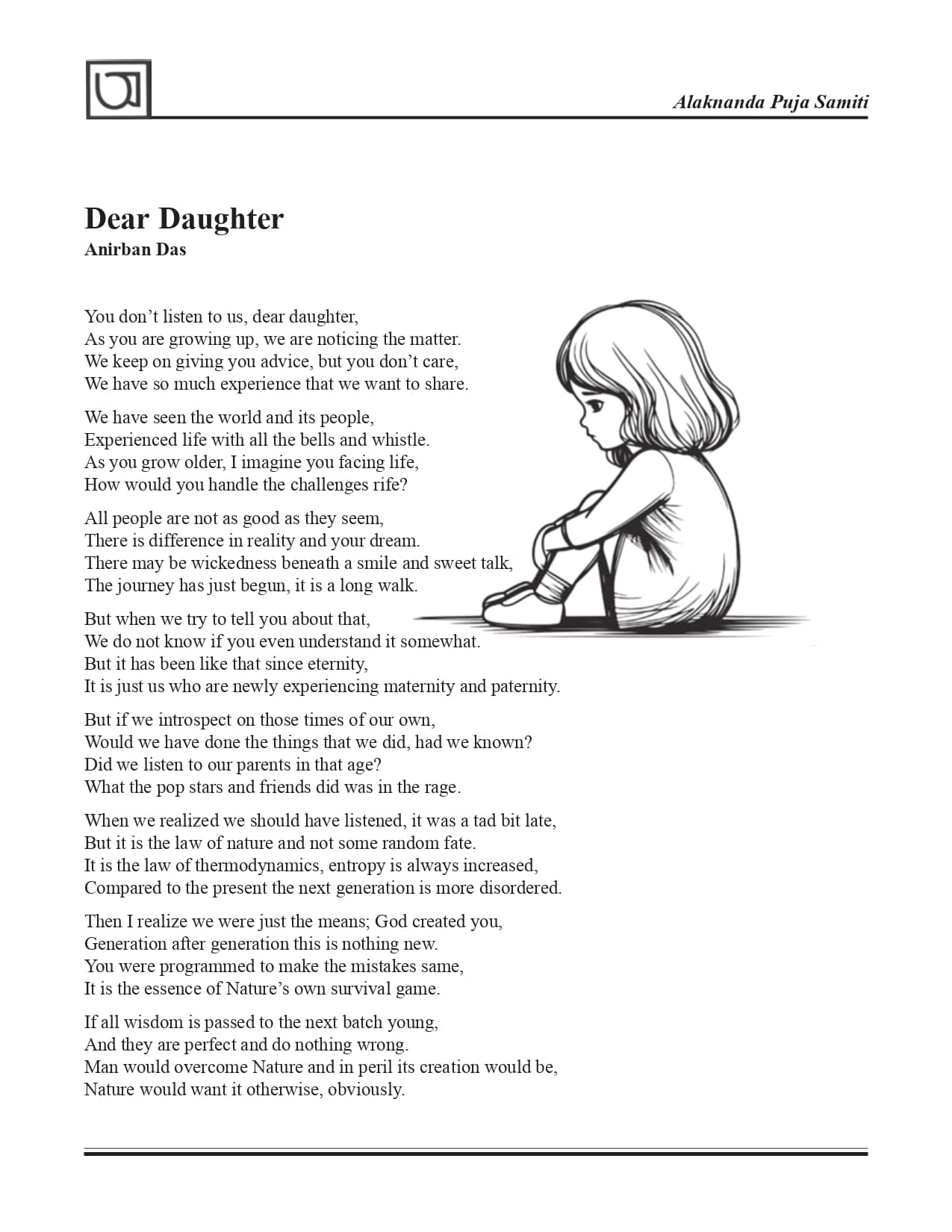 Alaknanda Puja Samiti

Dear Daughter
Anirban Das

You don't listen to us, dear daughter,
As you are growing up, we are noticing the matter.
We keep on giving you advice, but you don't care,
We have so much experience that we want to share.

We have seen the world and its people,
Experienced life with all the bells and whistle.
As you grow older, I imagine you facing life,
How would you handle the challenges rife?

All people are not as good as they seem,
There is difference in reality and your dream.
There may be wickedness beneath a smile and sweet talk,
The journey has just begun, it is a long walk.

But when we try to tell you about that,
We do not know if you even understand it somewhat.
But it has been like that since eternity,
It is just us who are newly experiencing maternity and paternity.

But if we introspect on those times of our own,
Would we have done the things that we did, had we known?
Did we listen to our parents in that age?
What the pop stars and friends did was in the rage.

When we realized we should have listened, it was a tad bit late,
But it is the law of nature and not some random fate.
It is the law of thermodynamics, entropy is always increased,
Compared to the present the next generation is more disordered.

Then I realize we were just the means; God created you,
Generation after generation this is nothing new.
You were programmed to make the mistakes same,
It is the essence of Nature's own survival game.

If all wisdom is passed to the next batch young,
And they are perfect and do nothing wrong.
Man would overcome Nature and in peril its creation would be,
Nature would want it otherwise, obviously.